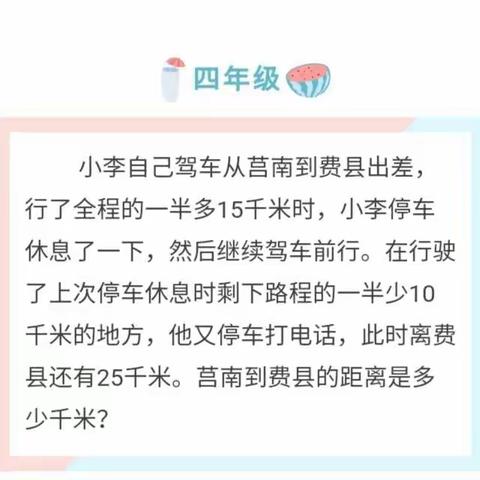 四年级

小李自己驾车从莒南到费县出差，行了全程的一半多15千米时，小李停车休息了一下，然后继续驾车前行。在行驶了上次停车休息时剩下路程的一半少10千米的地方，他又停车打电话，此时离费县还有25千米。莒南到费县的距离是多少千米？